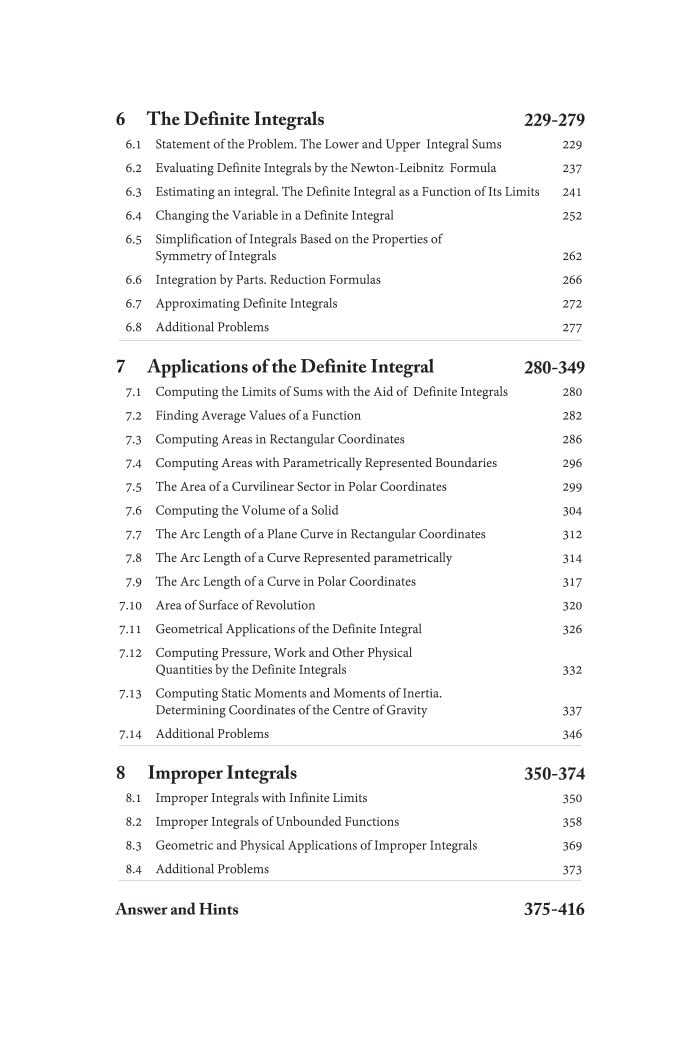 6 The Definite Integrals 229-279

6.1 Statement of the Problem. The Lower and Upper Integral Sums 229
6.2 Evaluating Definite Integrals by the Newton-Leibnitz Formula 237
6.3 Estimating an integral. The Definite Integral as a Function of Its Limits 241
6.4 Changing the Variable in a Definite Integral 252
6.5 Simplification of Integrals Based on the Properties of Symmetry of Integrals 262
6.6 Integration by Parts. Reduction Formulas 266
6.7 Approximating Definite Integrals 272
6.8 Additional Problems 277

7 Applications of the Definite Integral 280-349

7.1 Computing the Limits of Sums with the Aid of Definite Integrals 280
7.2 Finding Average Values of a Function 282
7.3 Computing Areas in Rectangular Coordinates 286
7.4 Computing Areas with Parametrically Represented Boundaries 296
7.5 The Area of a Curvilinear Sector in Polar Coordinates 299
7.6 Computing the Volume of a Solid 304
7.7 The Arc Length of a Plane Curve in Rectangular Coordinates 312
7.8 The Arc Length of a Curve Represented parametrically 314
7.9 The Arc Length of a Curve in Polar Coordinates 317
7.10 Area of Surface of Revolution 320
7.11 Geometrical Applications of the Definite Integral 326
7.12 Computing Pressure, Work and Other Physical Quantities by the Definite Integrals 332
7.13 Computing Static Moments and Moments of Inertia. Determining Coordinates of the Centre of Gravity 337
7.14 Additional Problems 346

8 Improper Integrals 350-374

8.1 Improper Integrals with Infinite Limits 350
8.2 Improper Integrals of Unbounded Functions 358
8.3 Geometric and Physical Applications of Improper Integrals 369
8.4 Additional Problems 373

Answer and Hints 375-416